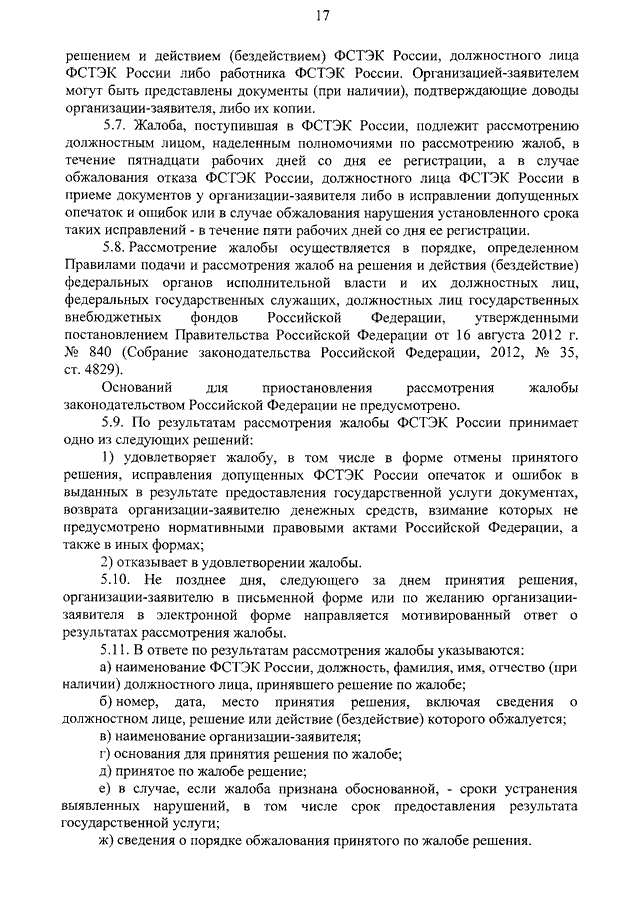 17

решением и действием (бездействием) ФСТЭК России, должностного лица ФСТЭК России либо работника ФСТЭК России. Организацией-заявителем могут быть представлены документы (при наличии), подтверждающие доводы организации-заявителя, либо их копии.

5.7. Жалоба, поступившая в ФСТЭК России, подлежит рассмотрению должностным лицом, наделенным полномочиями по рассмотрению жалоб, в течение пятнадцати рабочих дней со дня ее регистрации, а в случае обжалования отказа ФСТЭК России, должностного лица ФСТЭК России в приеме документов у организации-заявителя либо в исправлении допущенных опечаток и ошибок или в случае обжалования нарушения установленного срока таких исправлений - в течение пяти рабочих дней со дня ее регистрации.

5.8. Рассмотрение жалобы осуществляется в порядке, определенном Правилами подачи и рассмотрения жалоб на решения и действия (бездействие) федеральных органов исполнительной власти и их должностных лиц, федеральных государственных служащих, должностных лиц государственных внебюджетных фондов Российской Федерации, утвержденными постановлением Правительства Российской Федерации от 16 августа 2012 г. № 840 (Собрание законодательства Российской Федерации, 2012, № 35, ст. 4829).

Оснований для приостановления рассмотрения жалобы законодательством Российской Федерации не предусмотрено.

5.9. По результатам рассмотрения жалобы ФСТЭК России принимает одно из следующих решений:

1) удовлетворяет жалобу, в том числе в форме отмены принятого решения, исправления допущенных ФСТЭК России опечаток и ошибок в выданных в результате предоставления государственной услуги документах, возврата организации-заявителю денежных средств, взимание которых не предусмотрено нормативными правовыми актами Российской Федерации, а также в иных формах;

2) отказывает в удовлетворении жалобы.

5.10. Не позднее дня, следующего за днем принятия решения, организации-заявителю в письменной форме или по желанию организации-заявителя в электронной форме направляется мотивированный ответ о результатах рассмотрения жалобы.

5.11. В ответе по результатам рассмотрения жалобы указываются:

а) наименование ФСТЭК России, должность, фамилия, имя, отчество (при наличии) должностного лица, принявшего решение по жалобе;

б) номер, дата, место принятия решения, включая сведения о должностном лице, решение или действие (бездействие) которого обжалуется;

в) наименование организации-заявителя;

г) основания для принятия решения по жалобе;

д) принятое по жалобе решение;

е) в случае, если жалоба признана обоснованной, - сроки устранения выявленных нарушений, в том числе срок предоставления результата государственной услуги;

ж) сведения о порядке обжалования принятого по жалобе решения.